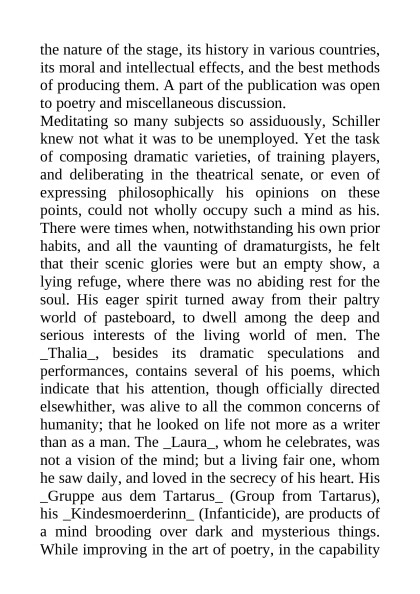 the nature of the stage, its history in various countries, its moral and intellectual effects, and the best methods of producing them. A part of the publication was open to poetry and miscellaneous discussion.

Meditating so many subjects so assiduously, Schiller knew not what it was to be unemployed. Yet the task of composing dramatic varieties, of training players, and deliberating in the theatrical senate, or even of expressing philosophically his opinions on these points, could not wholly occupy such a mind as his. There were times when, notwithstanding his own prior habits, and all the vaunting of dramaturgists, he felt that their scenic glories were but an empty show, a lying refuge, where there was no abiding rest for the soul. His eager spirit turned away from their paltry world of pasteboard, to dwell among the deep and serious interests of the living world of men. The _Thalia_, besides its dramatic speculations and performances, contains several of his poems, which indicate that his attention, though officially directed elsewhither, was alive to all the common concerns of humanity; that he looked on life not more as a writer than as a man. The _Laura_, whom he celebrates, was not a vision of the mind; but a living fair one, whom he saw daily, and loved in the secrecy of his heart. His _Gruppe aus dem Tartarus_ (Group from Tartarus), his _Kindesmoerderinn_ (Infanticide), are products of a mind brooding over dark and mysterious things. While improving in the art of poetry, in the capability